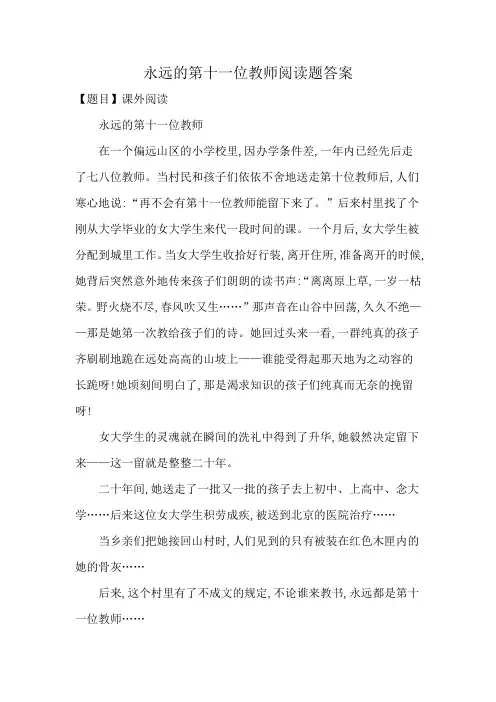 永远的第十一位教师阅读题答案

【题目】课外阅读

永远的第十一位教师

在一个偏远山区的小学校里，因办学条件差，一年内已经先后走了七八位教师。当村民和孩子们依依不舍地送走第十位教师后，人们寒心地说：“再不会有第十一位教师能留下来了。”后来村里找了个刚从大学毕业的女大学生来代一段时间的课。一个月后，女大学生被分配到城里工作。当女大学生收拾好行装，离开住所，准备离开的时候，她背后突然意外地传来孩子们朗朗的读书声：“离离原上草，一岁一枯荣。野火烧不尽，春风吹又生……”那声音在山谷中回荡，久久不绝——那是她第一次教给孩子们的诗。她回过头来一看，一群纯真的孩子齐刷刷地跪在远处高高的山坡上——谁能受得起那天地为之动容的长跪呀！她顷刻间明白了，那是渴求知识的孩子们纯真而无奈的挽留呀！

女大学生的灵魂就在瞬间的洗礼中得到了升华，她毅然决定留下来——这一留就是整整二十年。

二十年间，她送走了一批又一批的孩子去上初中、上高中、念大学……后来这位女大学生积劳成疾，被送到北京的医院治疗……

当乡亲们把她接回山村时，人们见到的只有被装在红色木匣内的她的骨灰……

后来，这个村里有了不成文的规定，不论谁来教书，永远都是第十一位教师……